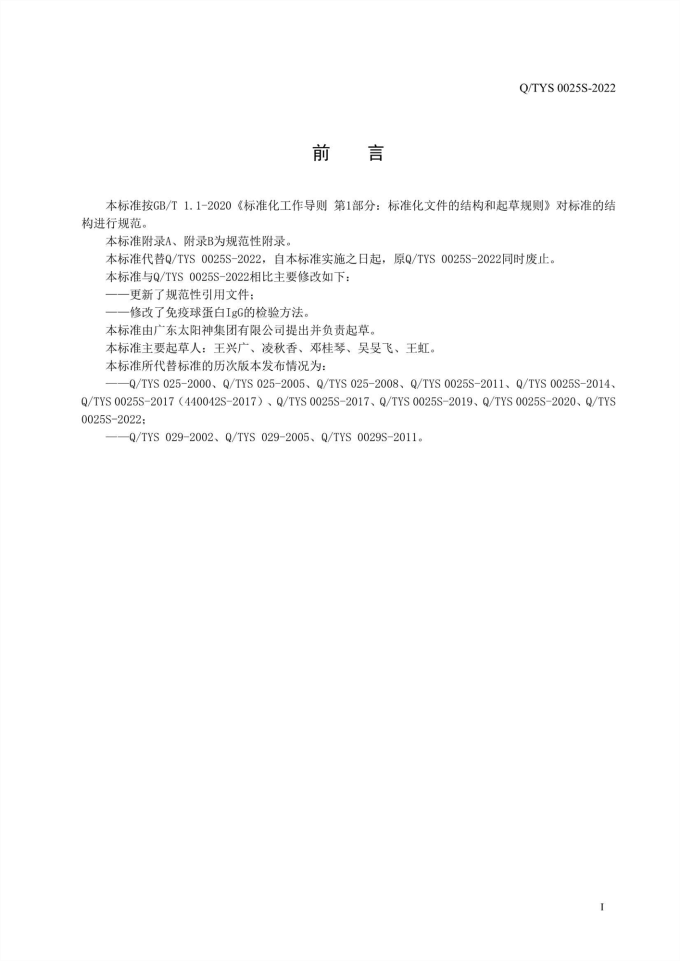 Q/TYS 0025S-2022

前　言

本标准按GB/T 1.1-2020《标准化工作导则 第1部分：标准化文件的结构和起草规则》对标准的结构进行规范。

本标准附录A、附录B为规范性附录。

本标准代替Q/TYS 0025S-2022，自本标准实施之日起，原Q/TYS 0025S-2022同时废止。

本标准与Q/TYS 0025S-2022相比主要修改如下：

——更新了规范性引用文件；

——修改了免疫球蛋白IgG的检验方法。

本标准由广东太阳神集团有限公司提出并负责起草。

本标准主要起草人：王兴广、凌秋香、邓桂琴、吴旻飞、王虹。

本标准所代替标准的历次版本发布情况为：

——Q/TYS 025-2000、Q/TYS 025-2005、Q/TYS 025-2008、Q/TYS 0025S-2011、Q/TYS 0025S-2014、Q/TYS 0025S-2017（440042S-2017）、Q/TYS 0025S-2017、Q/TYS 0025S-2019、Q/TYS 0025S-2020、Q/TYS 0025S-2022；

——Q/TYS 029-2002、Q/TYS 029-2005、Q/TYS 0029S-2011。

I